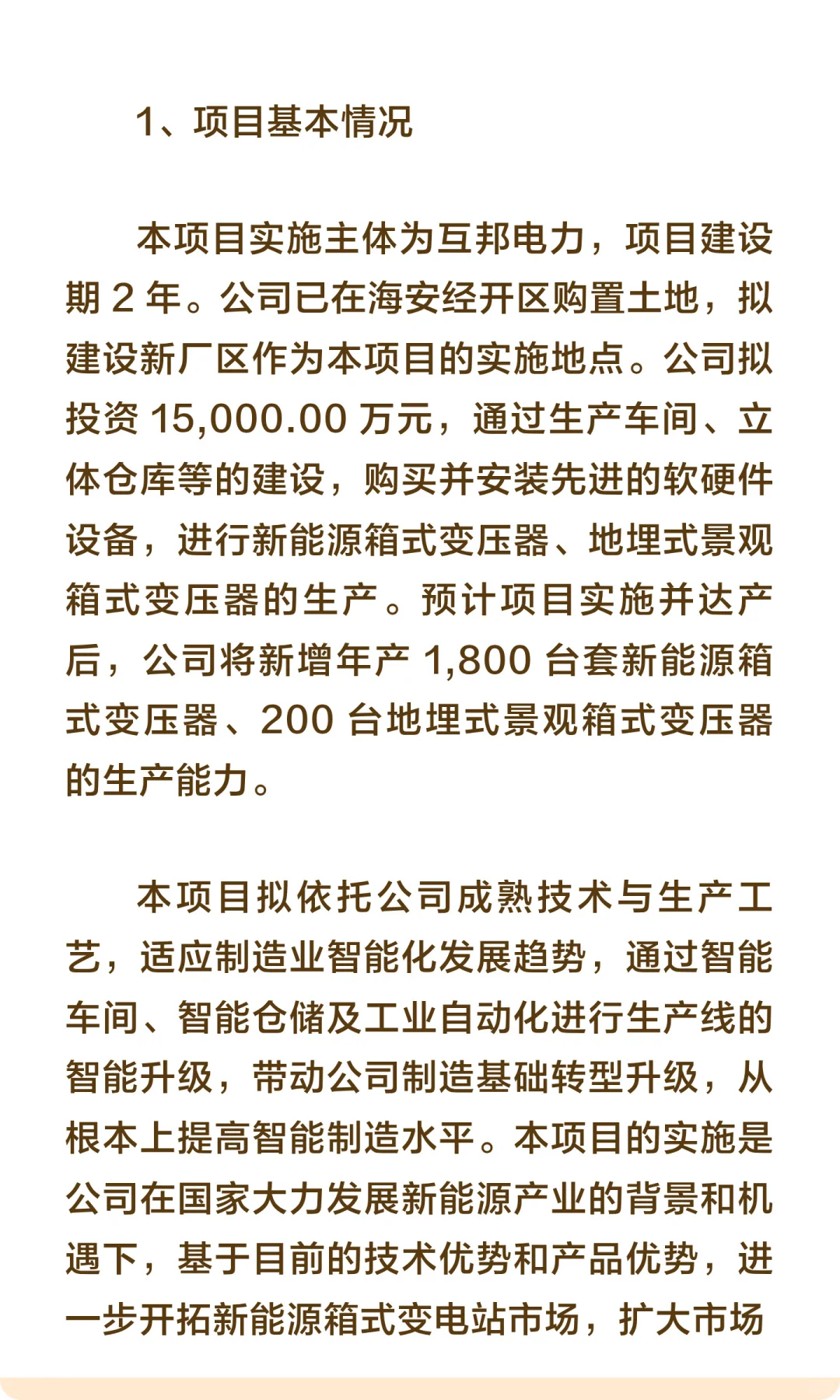 1、项目基本情况

本项目实施主体为互邦电力，项目建设期 2 年。公司已在海安经开区购置土地，拟建设新厂区作为本项目的实施地点。公司拟投资 15,000.00 万元，通过生产车间、立体仓库等的建设，购买并安装先进的软硬件设备，进行新能源箱式变压器、地埋式景观箱式变压器的生产。预计项目实施并达产后，公司将新增年产 1,800 台套新能源箱式变压器、200 台地埋式景观箱式变压器的生产能力。

本项目拟依托公司成熟技术与生产工艺，适应制造业智能化发展趋势，通过智能车间、智能仓储及工业自动化进行生产线的智能升级，带动公司制造基础转型升级，从根本上提高智能制造水平。本项目的实施是公司在国家大力发展新能源产业的背景和机遇下，基于目前的技术优势和产品优势，进一步开拓新能源箱式变电站市场，扩大市场